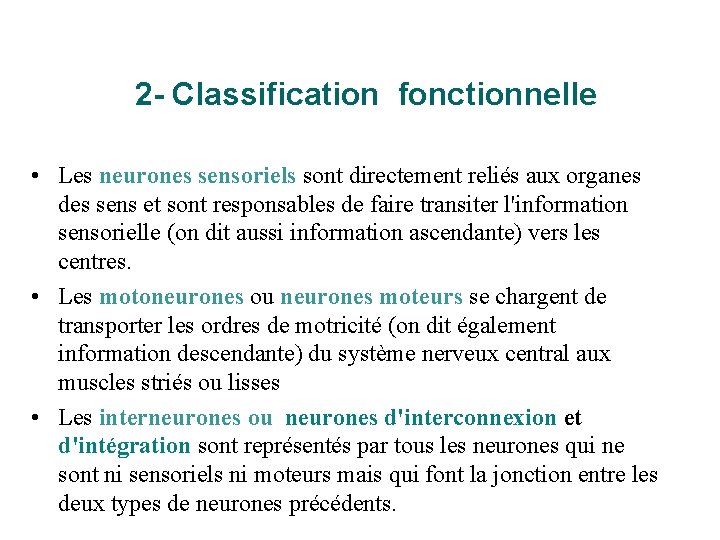 2- Classification fonctionnelle

• Les neurones sensoriels sont directement reliés aux organes des sens et sont responsables de faire transiter l'information sensorielle (on dit aussi information ascendante) vers les centres.

• Les motoneurones ou neurones moteurs se chargent de transporter les ordres de motricité (on dit également information descendante) du système nerveux central aux muscles striés ou lisses

• Les interneurones ou neurones d'interconnexion et d'intégration sont représentés par tous les neurones qui ne sont ni sensoriels ni moteurs mais qui font la jonction entre les deux types de neurones précédents.